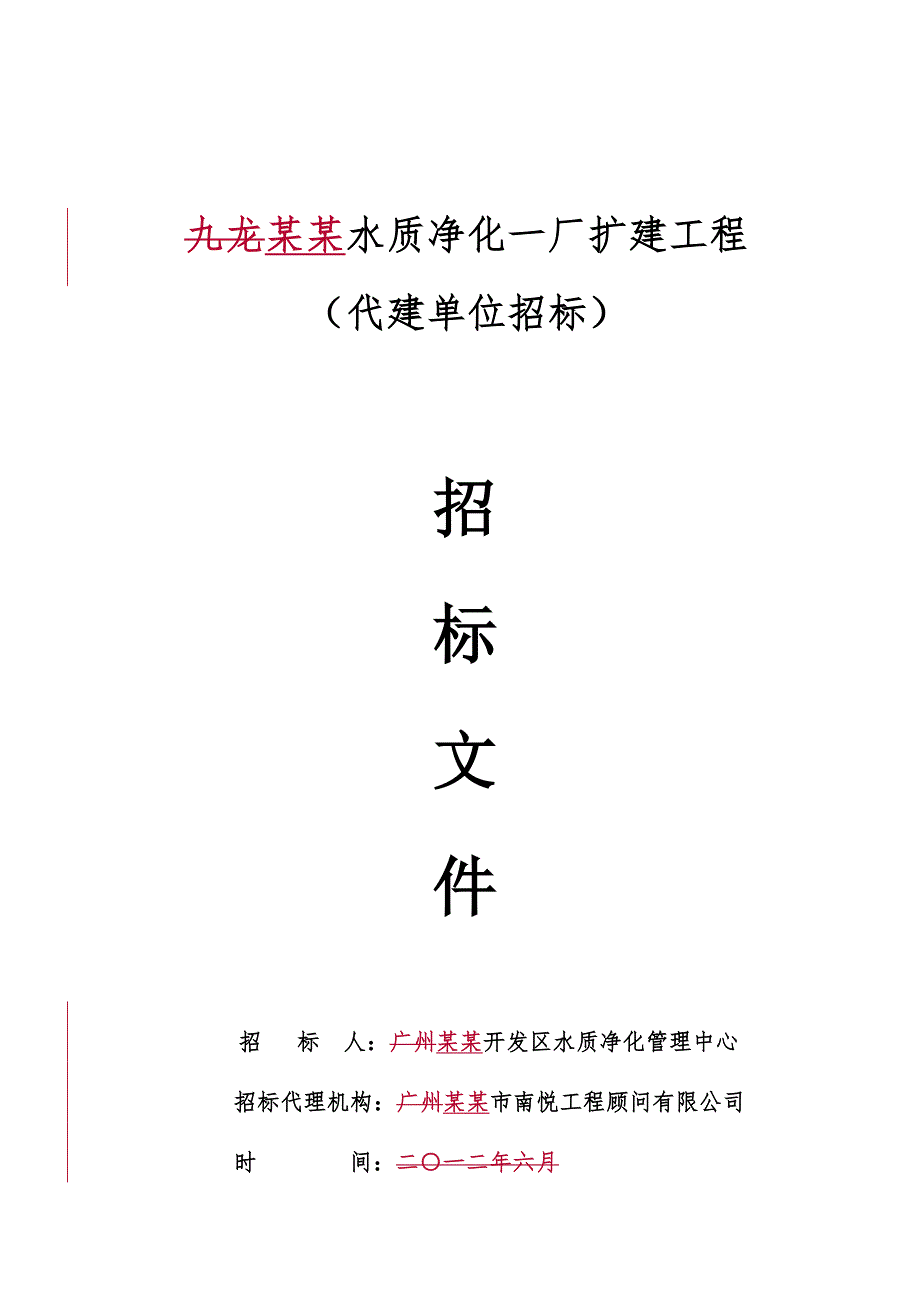 九龙某某水质净化一厂扩建工程

（代建单位招标）

招

标

文

件

招　标　人：广州某某开发区水质净化管理中心

招标代理机构：广州某某市南悦工程顾问有限公司

时　　间：二〇一二年六月